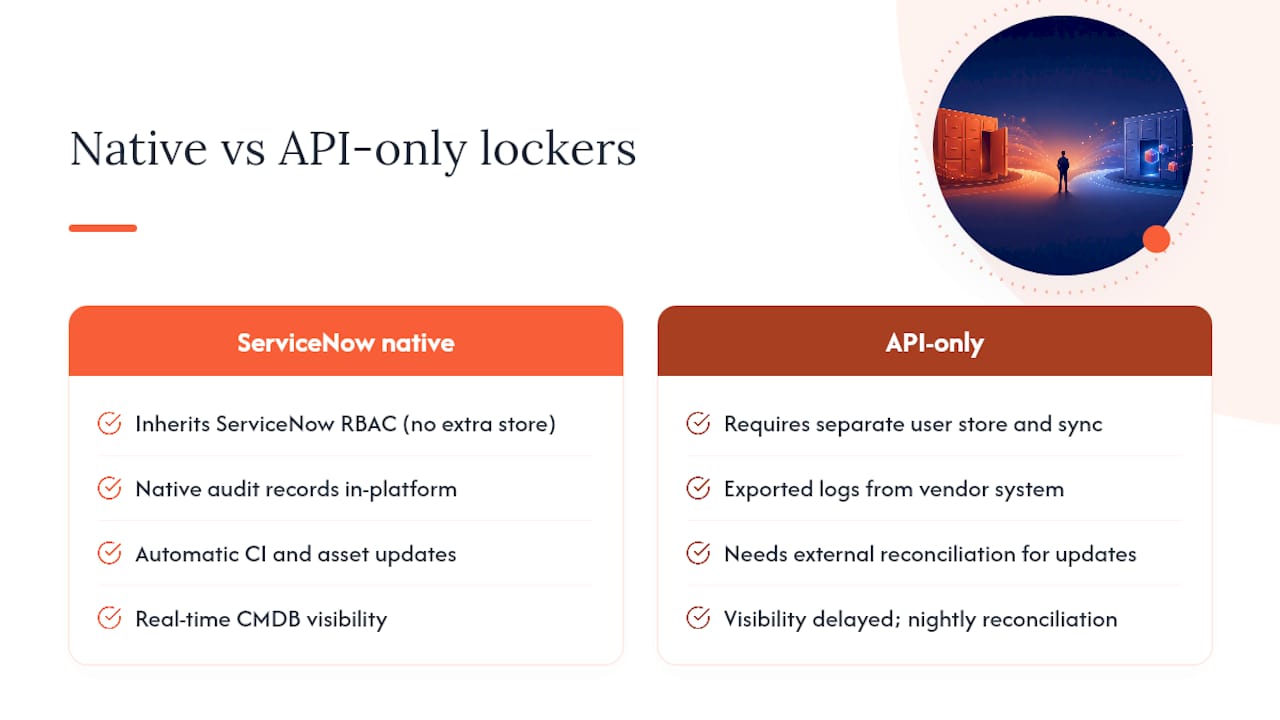 Native vs API-only lockers

ServiceNow native

Inherits ServiceNow RBAC (no extra store)

Native audit records in-platform

Automatic CI and asset updates

Real-time CMDB visibility

API-only

Requires separate user store and sync

Exported logs from vendor system

Needs external reconciliation for updates

Visibility delayed; nightly reconciliation